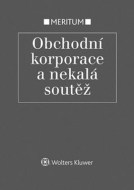 MERITUM

Obchodní korporace a nekalá soutěž

Wolters Kluwer